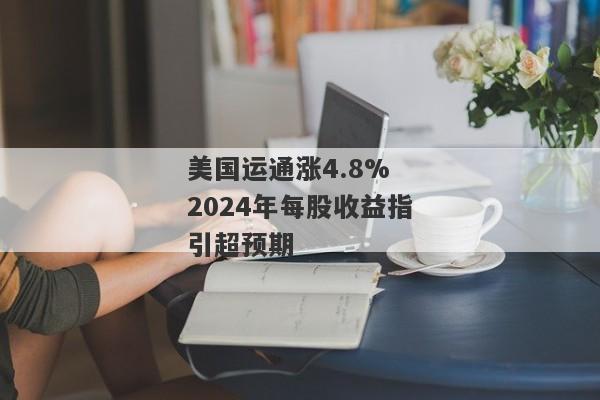 美国运通涨4.8% 2024年每股收益指引超预期